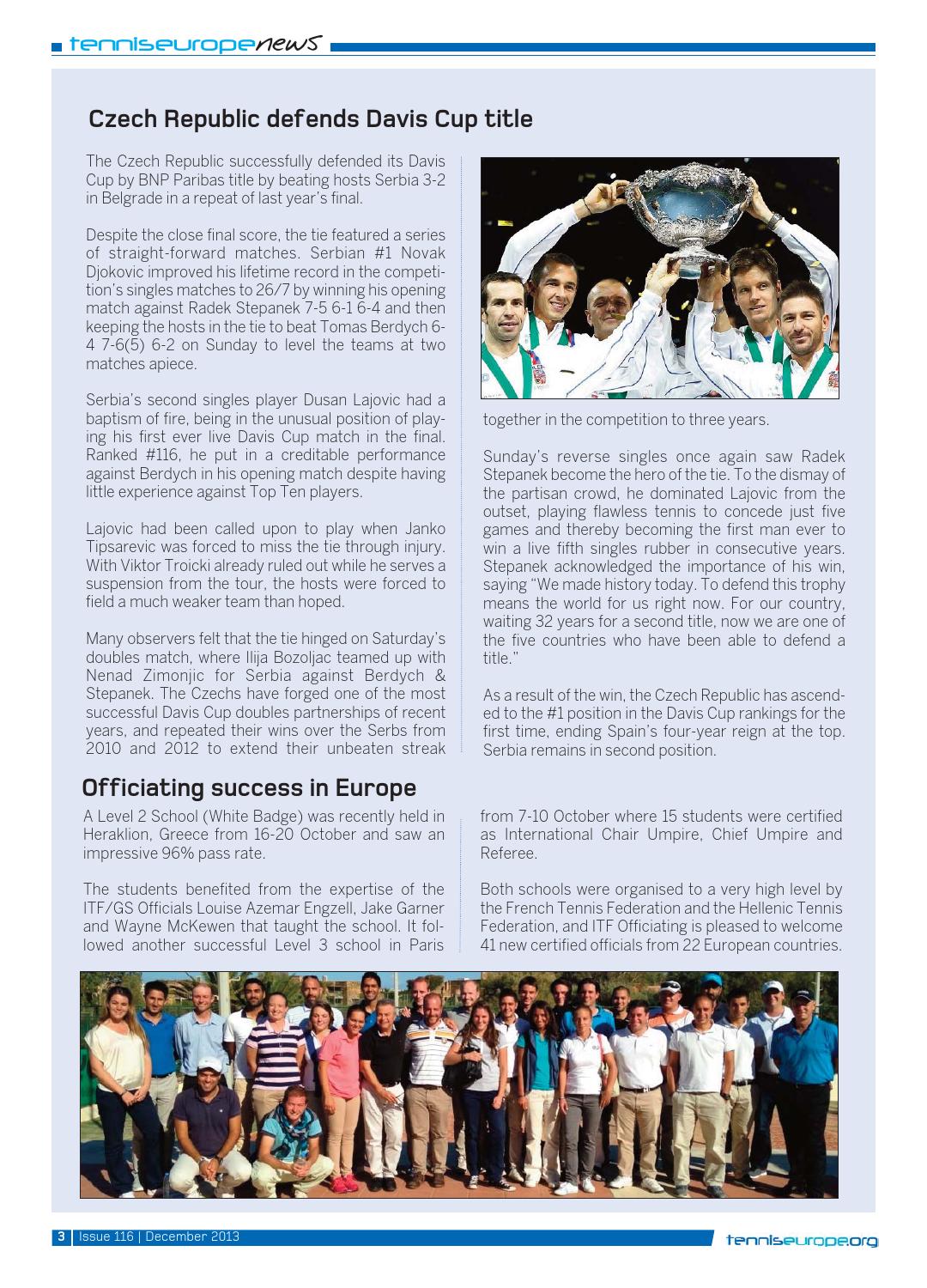 tenniseuropenews

Czech Republic defends Davis Cup title

The Czech Republic successfully defended its Davis Cup by BNP Paribas title by beating hosts Serbia 3-2 in Belgrade in a repeat of last year's final.

Despite the close final score, the tie featured a series of straight-forward matches. Serbian #1 Novak Djokovic improved his lifetime record in the competition's singles matches to 26/7 by winning his opening match against Radek Stepanek 7-5 6-1 6-4 and then keeping the hosts in the tie to beat Tomas Berdych 6-4 7-6(5) 6-2 on Sunday to level the teams at two matches apiece.

Serbia's second singles player Dusan Lajovic had a baptism of fire, being in the unusual position of playing his first ever live Davis Cup match in the final. Ranked #116, he put in a creditable performance against Berdych in his opening match despite having little experience against Top Ten players.

Lajovic had been called upon to play when Janko Tipsarevic was forced to miss the tie through injury. With Viktor Troicki already ruled out while he serves a suspension from the tour, the hosts were forced to field a much weaker team than hoped.

Many observers felt that the tie hinged on Saturday's doubles match, where Ilija Bozoljac teamed up with Nenad Zimonjic for Serbia against Berdych & Stepanek. The Czechs have forged one of the most successful Davis Cup doubles partnerships of recent years, and repeated their wins over the Serbs from 2010 and 2012 to extend their unbeaten streak together in the competition to three years.

Sunday's reverse singles once again saw Radek Stepanek become the hero of the tie. To the dismay of the partisan crowd, he dominated Lajovic from the outset, playing flawless tennis to concede just five games and thereby becoming the first man ever to win a live fifth singles rubber in consecutive years. Stepanek acknowledged the importance of his win, saying "We made history today. To defend this trophy means the world for us right now. For our country, waiting 32 years for a second title, now we are one of the five countries who have been able to defend a title."

As a result of the win, the Czech Republic has ascended to the #1 position in the Davis Cup rankings for the first time, ending Spain's four-year reign at the top. Serbia remains in second position.

Officiating success in Europe

A Level 2 School (White Badge) was recently held in Heraklion, Greece from 16-20 October and saw an impressive 96% pass rate.

The students benefited from the expertise of the ITF/GS Officials Louise Azemar Engzell, Jake Garner and Wayne McKewen that taught the school. It followed another successful Level 3 school in Paris from 7-10 October where 15 students were certified as International Chair Umpire, Chief Umpire and Referee.

Both schools were organised to a very high level by the French Tennis Federation and the Hellenic Tennis Federation, and ITF Officiating is pleased to welcome 41 new certified officials from 22 European countries.

3 | Issue 116 | December 2013

tenniseurope.org